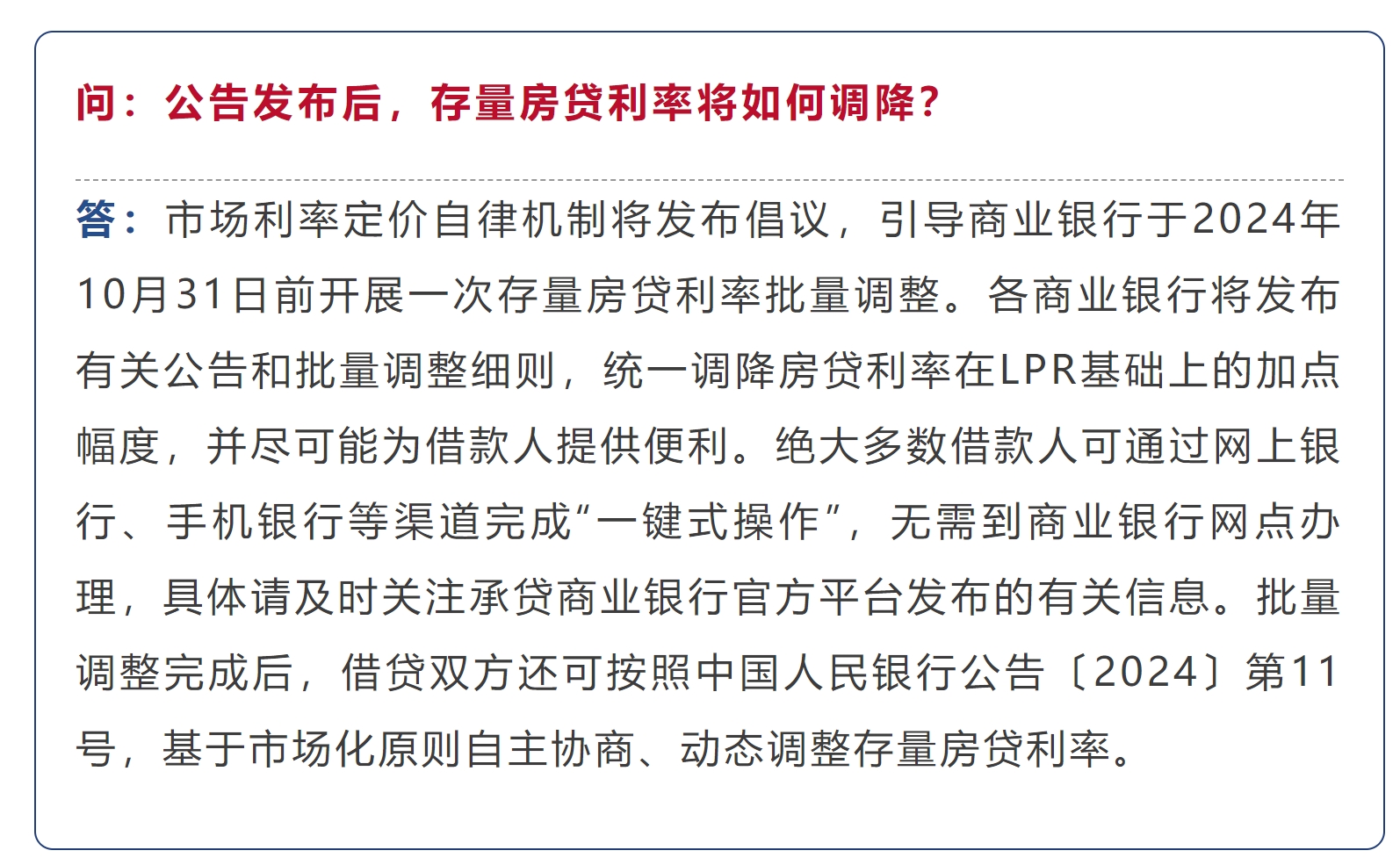 问：公告发布后，存量房贷利率将如何调降？

答：市场利率定价自律机制将发布倡议，引导商业银行于2024年10月31日前开展一次存量房贷利率批量调整。各商业银行将发布有关公告和批量调整细则，统一调降房贷利率在LPR基础上的加点幅度，并尽可能为借款人提供便利。绝大多数借款人可通过网上银行、手机银行等渠道完成“一键式操作”，无需到商业银行网点办理，具体请及时关注承贷商业银行官方平台发布的有关信息。批量调整完成后，借贷双方还可按照中国人民银行公告〔2024〕第11号，基于市场化原则自主协商、动态调整存量房贷利率。